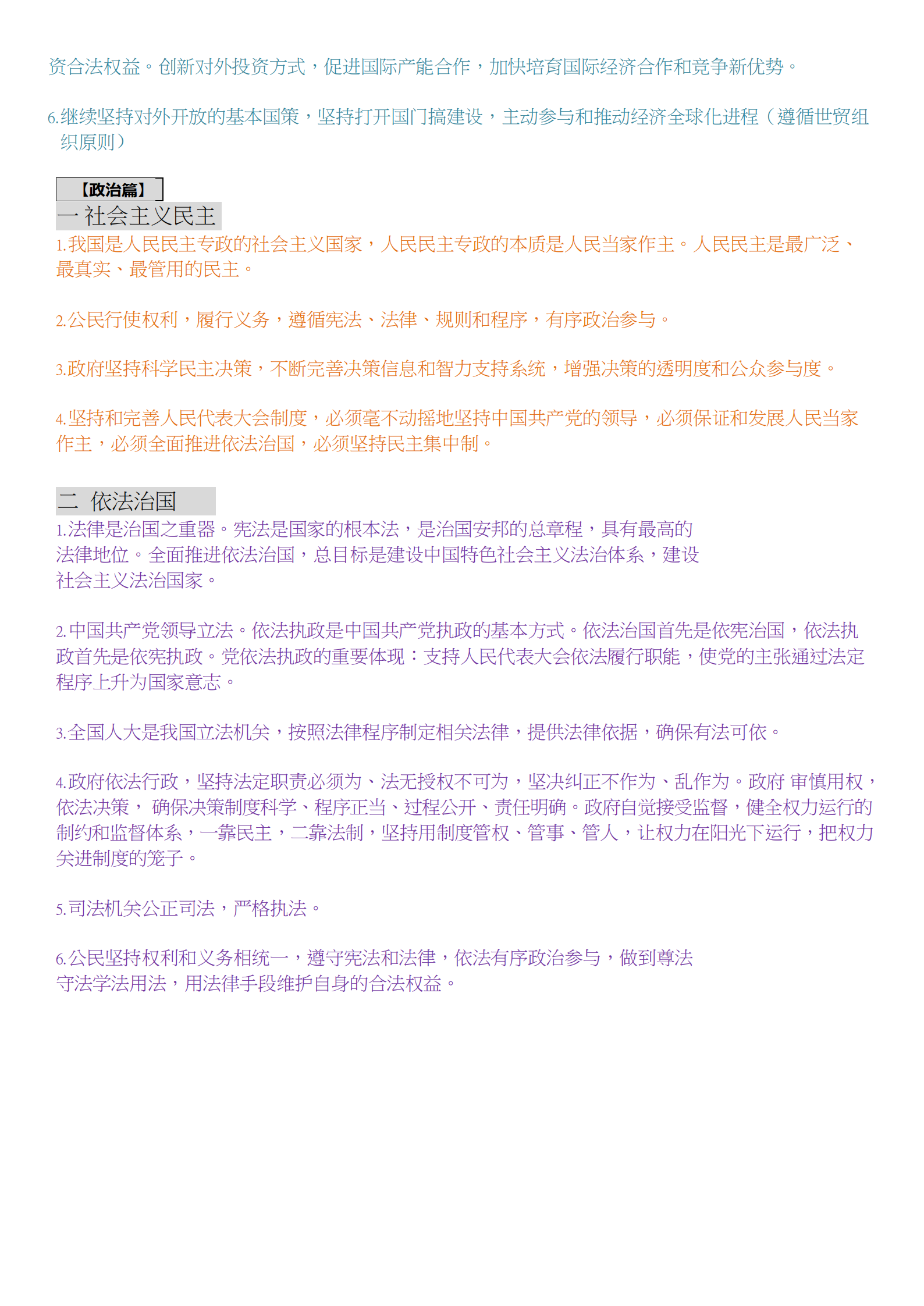 资合法权益。创新对外投资方式，促进国际产能合作，加快培育国际经济合作和竞争新优势。

6.继续坚持对外开放的基本国策，坚持打开国门搞建设，主动参与和推动经济全球化进程（遵循世贸组织原则）

【政治篇】

一 社会主义民主

1.我国是人民民主专政的社会主义国家，人民民主专政的本质是人民当家作主。人民民主是最广泛、最真实、最管用的民主。

2.公民行使权利，履行义务，遵循宪法、法律、规则和程序，有序政治参与。

3.政府坚持科学民主决策，不断完善决策信息和智力支持系统，增强决策的透明度和公众参与度。

4.坚持和完善人民代表大会制度，必须毫不动摇地坚持中国共产党的领导，必须保证和发展人民当家作主，必须全面推进依法治国，必须坚持民主集中制。

二 依法治国

1.法律是治国之重器。宪法是国家的根本法，是治国安邦的总章程，具有最高的法律地位。全面推进依法治国，总目标是建设中国特色社会主义法治体系，建设社会主义法治国家。

2.中国共产党领导立法。依法执政是中国共产党执政的基本方式。依法治国首先是依宪治国，依法执政首先是依宪执政。党依法执政的重要体现：支持人民代表大会依法履行职能，使党的主张通过法定程序上升为国家意志。

3.全国人大是我国立法机关，按照法律程序制定相关法律，提供法律依据，确保有法可依。

4.政府依法行政，坚持法定职责必须为、法无授权不可为，坚决纠正不作为、乱作为。政府 审慎用权，依法决策， 确保决策制度科学、程序正当、过程公开、责任明确。政府自觉接受监督，健全权力运行的制约和监督体系，一靠民主，二靠法制，坚持用制度管权、管事、管人，让权力在阳光下运行，把权力关进制度的笼子。

5.司法机关公正司法，严格执法。

6.公民坚持权利和义务相统一，遵守宪法和法律，依法有序政治参与，做到尊法守法学法用法，用法律手段维护自身的合法权益。